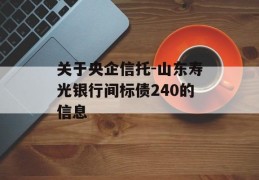 关于央企信托-山东寿光银行间标债240的信息